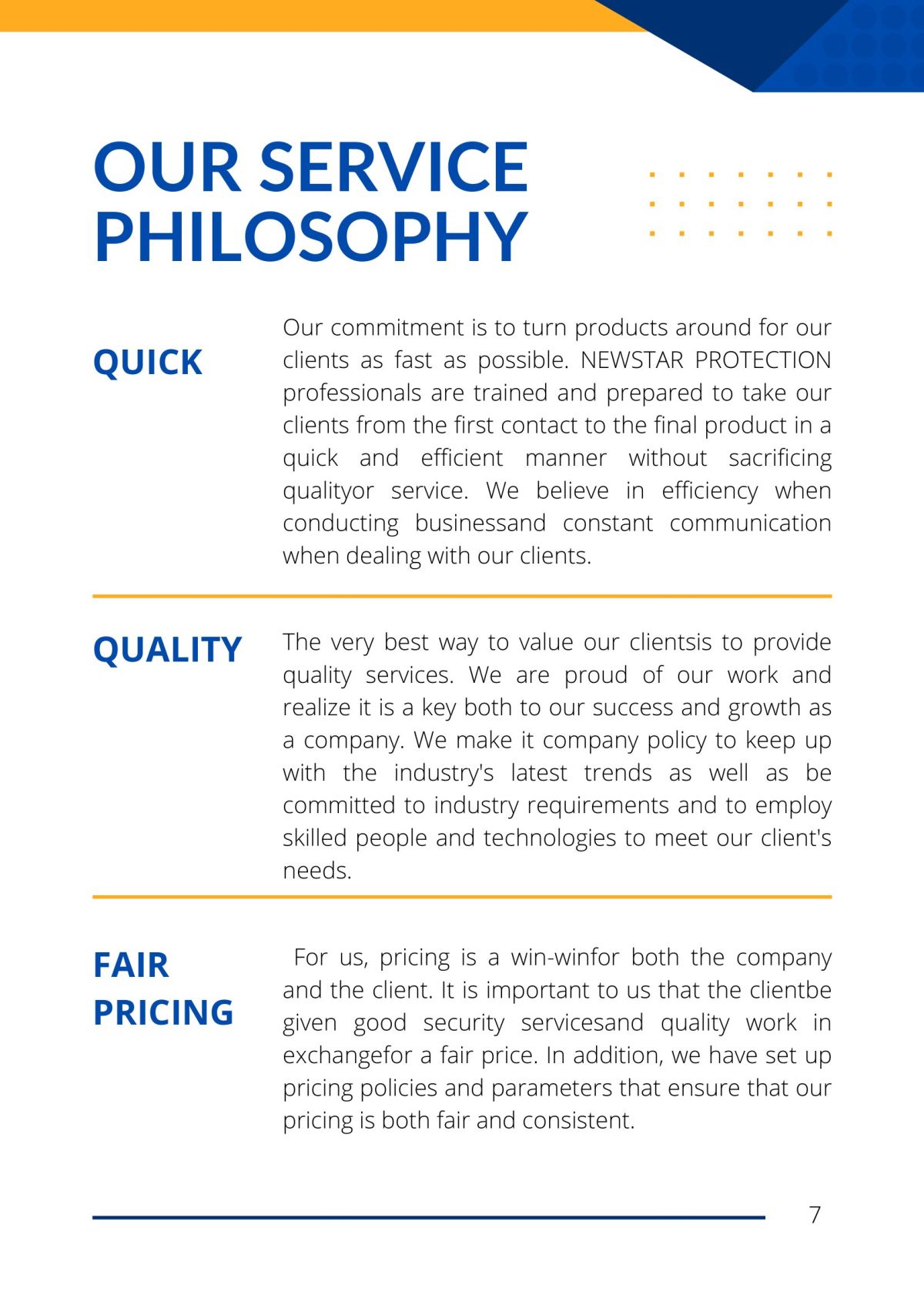 OUR SERVICE PHILOSOPHY

QUICK

Our commitment is to turn products around for our clients as fast as possible. NEWSTAR PROTECTION professionals are trained and prepared to take our clients from the first contact to the final product in a quick and efficient manner without sacrificing qualityor service. We believe in efficiency when conducting businessand constant communication when dealing with our clients.

QUALITY

The very best way to value our clientsis to provide quality services. We are proud of our work and realize it is a key both to our success and growth as a company. We make it company policy to keep up with the industry's latest trends as well as be committed to industry requirements and to employ skilled people and technologies to meet our client's needs.

FAIR PRICING

For us, pricing is a win-winfor both the company and the client. It is important to us that the clientbe given good security servicesand quality work in exchangefor a fair price. In addition, we have set up pricing policies and parameters that ensure that our pricing is both fair and consistent.

7